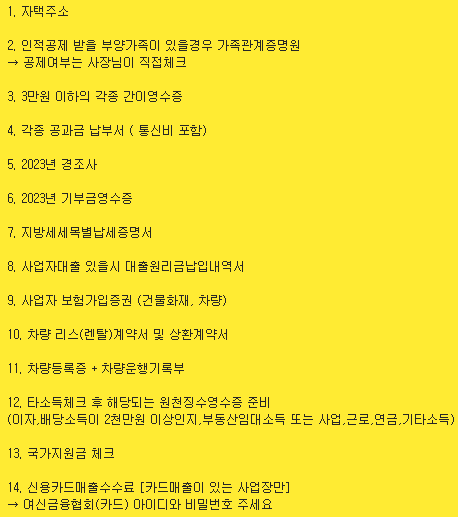 1. 자택주소

2. 인적공제 받을 부양가족이 있을경우 가족관계증명원
→ 공제여부는 사장님이 직접체크

3. 3만원 이하의 각종 간이영수증

4. 각종 공과금 납부서 ( 통신비 포함)

5. 2023년 경조사

6. 2023년 기부금영수증

7. 지방세세목별납세증명서

8. 사업자대출 있을시 대출원리금납입내역서

9. 사업자 보험가입증권 (건물화재, 차량)

10. 차량 리스(렌탈)계약서 및 상환계약서

11. 차량등록증 + 차량운행기록부

12. 타소득체크 후 해당되는 원천징수영수증 준비
(이자,배당소득이 2천만원 이상인지,부동산임대소득 또는 사업,근로,연금,기타소득)

13. 국가지원금 체크

14. 신용카드매출수수료 [카드매출이 있는 사업장만]
→ 여신금융협회(카드) 아이디와 비밀번호 주세요